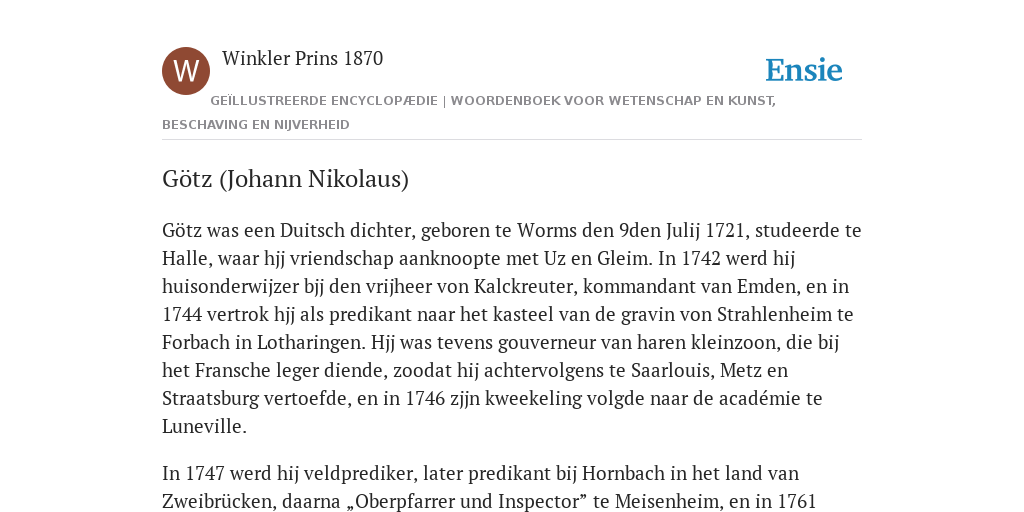 W

Winkler Prins 1870

Ensie

GEÏLLUSTREERDE ENCYCLOPÆDIE | WOORDENBOEK VOOR WETENSCHAP EN KUNST, BESCHAVING EN NIJVERHEID

Götz (Johann Nikolaus)

Götz was een Duitsch dichter, geboren te Worms den 9den Julij 1721, studeerde te Halle, waar hjj vriendschap aanknoopte met Uz en Gleim. In 1742 werd hij huisonderwijzer bjj den vrijheer von Kalckreuter, kommandant van Emden, en in 1744 vertrok hjj als predikant naar het kasteel van de gravin von Strahlenheim te Forbach in Lotharingen. Hjj was tevens gouverneur van haren kleinzoon, die bij het Fransche leger diende, zoodat hij achtervolgens te Saarlouis, Metz en Straatsburg vertoefde, en in 1746 zjjn kweekeling volgde naar de académie te Luneville.

In 1747 werd hij veldprediker, later predikant bij Hornbach in het land van Zweibrücken, daarna „Oberpfarrer und Inspector” te Meisenheim, en in 1761